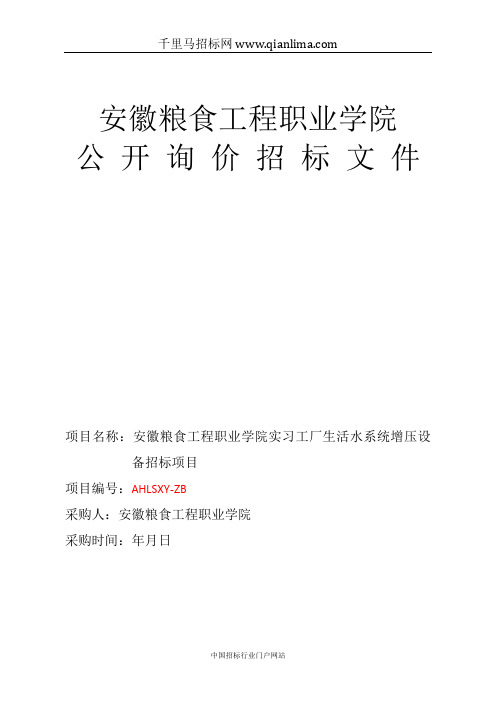 千里马招标网 www.qianlima.com

安徽粮食工程职业学院
公 开 询 价 招 标 文 件

项目名称：安徽粮食工程职业学院实习工厂生活水系统增压设备招标项目

项目编号：AHLSXY-ZB

采购人：安徽粮食工程职业学院

采购时间：年月日

中国招标行业门户网站